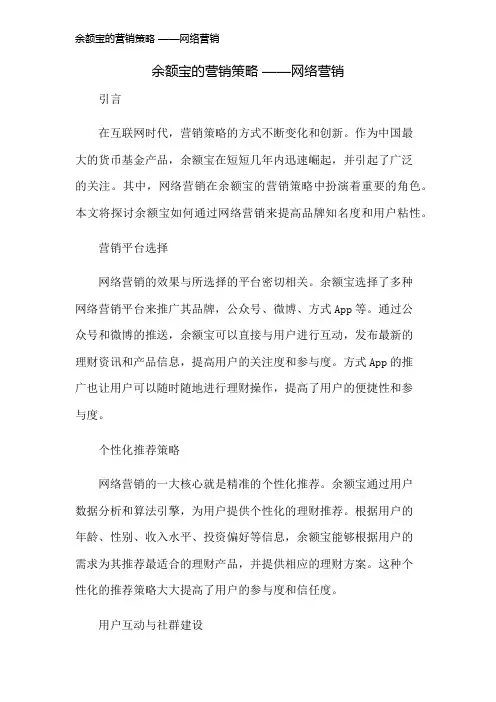 余额宝的营销策略 ——网络营销

余额宝的营销策略 ——网络营销

引言

在互联网时代，营销策略的方式不断变化和创新。作为中国最大的货币基金产品，余额宝在短短几年内迅速崛起，并引起了广泛的关注。其中，网络营销在余额宝的营销策略中扮演着重要的角色。本文将探讨余额宝如何通过网络营销来提高品牌知名度和用户粘性。

营销平台选择

网络营销的效果与所选择的平台密切相关。余额宝选择了多种网络营销平台来推广其品牌，公众号、微博、方式 App 等。通过公众号和微博的推送，余额宝可以直接与用户进行互动，发布最新的理财资讯和产品信息，提高用户的关注度和参与度。方式 App 的推广也让用户可以随时随地进行理财操作，提高了用户的便捷性和参与度。

个性化推荐策略

网络营销的一大核心就是精准的个性化推荐。余额宝通过用户数据分析和算法引擎，为用户提供个性化的理财推荐。根据用户的年龄、性别、收入水平、投资偏好等信息，余额宝能够根据用户的需求为其推荐最适合的理财产品，并提供相应的理财方案。这种个性化的推荐策略大大提高了用户的参与度和信任度。

用户互动与社群建设